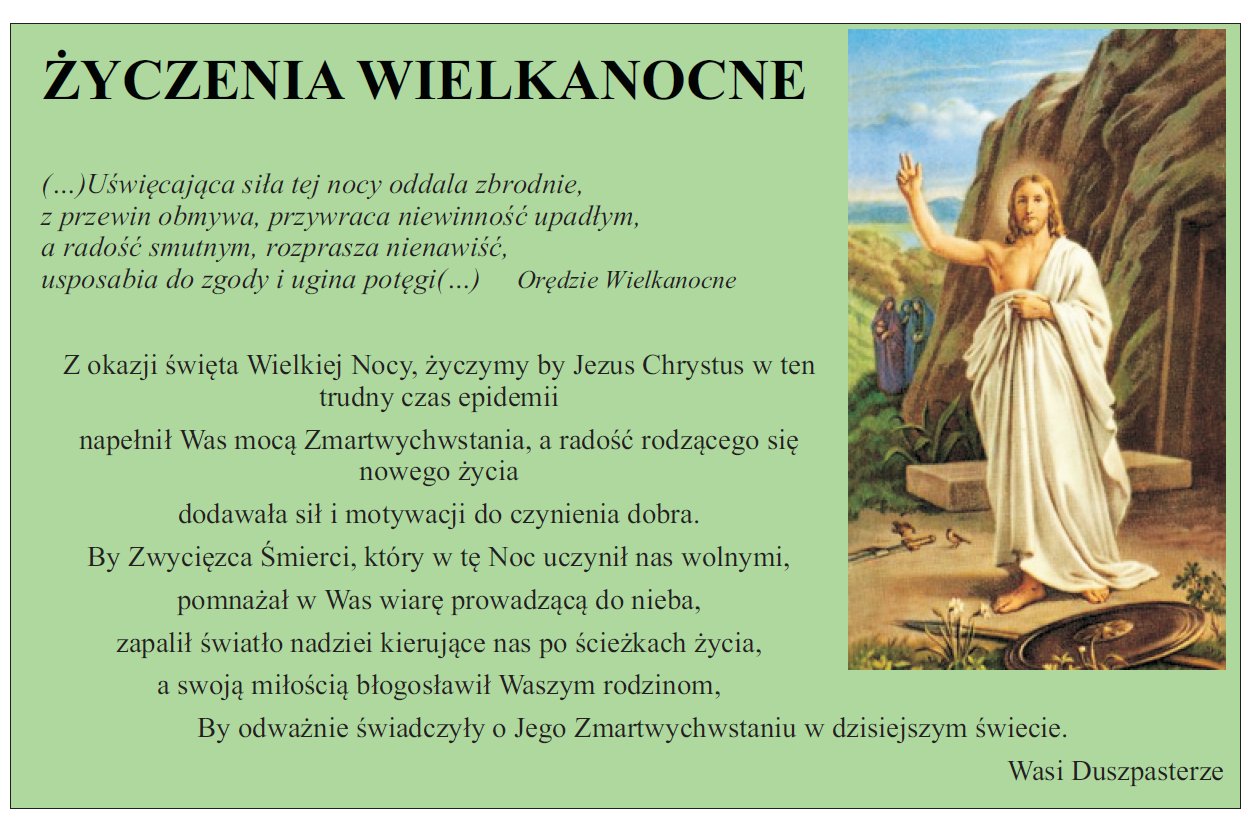 ŻYCZENIA WIELKANOCNE

(…)Uświęcająca siła tej nocy oddala zbrodnie, z przewin obmywa, przywraca niewinność upadłym, a radość smutnym, rozprasza nienawiść, usposabia do zgody i ugina potęgi(…) Orędzie Wielkanocne

Z okazji święta Wielkiej Nocy, życzymy by Jezus Chrystus w ten trudny czas epidemii

napełnił Was mocą Zmartwychwstania, a radość rodzącego się nowego życia

dodawała sił i motywacji do czynienia dobra.

By Zwycięzca Śmierci, który w tę Noc uczynił nas wolnymi,

pomnażał w Was wiarę prowadzącą do nieba,

zapalił światło nadziei kierujące nas po ścieżkach życia,

a swoją miłością błogosławił Waszym rodzinom,

By odważnie świadczyły o Jego Zmartwychwstaniu w dzisiejszym świecie.

Wasi Duszpasterze